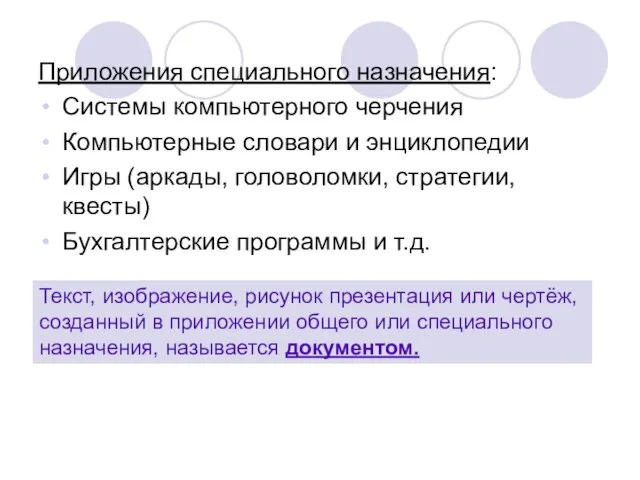 Приложения специального назначения:

• Системы компьютерного черчения
• Компьютерные словари и энциклопедии
• Игры (аркады, головоломки, стратегии, квесты)
• Бухгалтерские программы и т.д.

Текст, изображение, рисунок презентация или чертёж, созданный в приложении общего или специального назначения, называется документом.